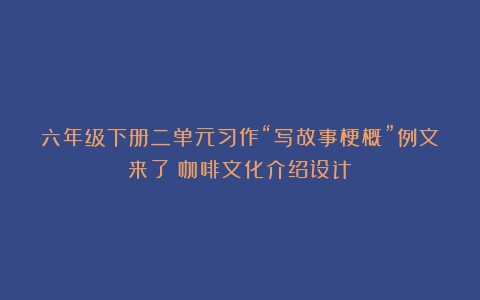 六年级下册二单元习作“写故事梗概”例文来了 咖啡文化介绍设计